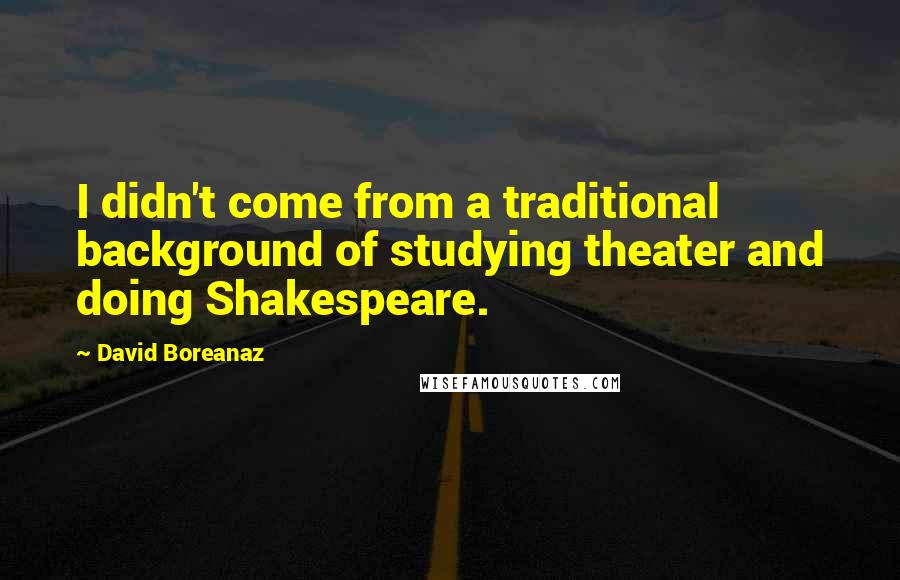 I didn't come from a traditional background of studying theater and doing Shakespeare.

~ David Boreanaz

WISEFAMOUSQUOTES.COM